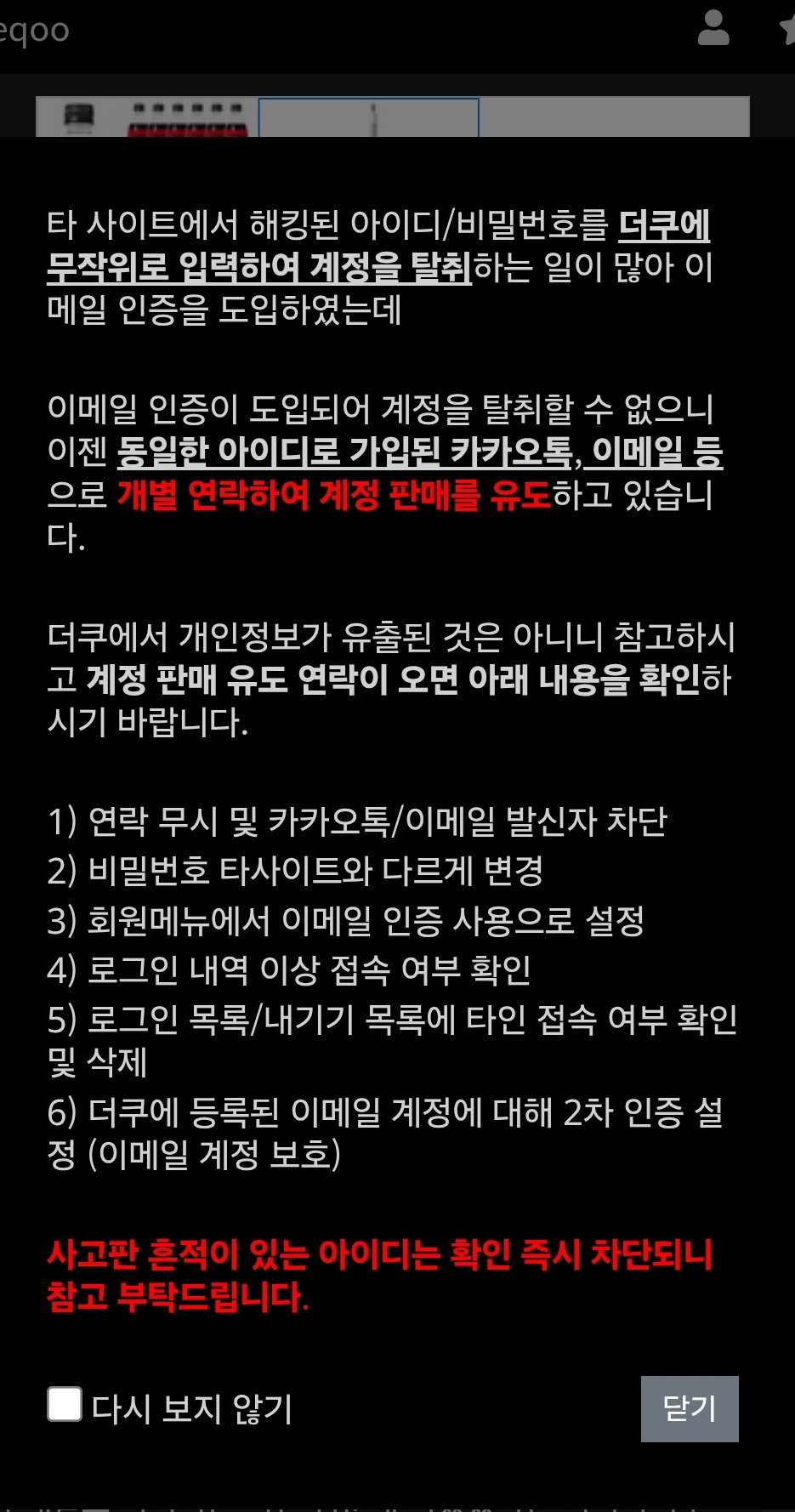 eqoo

타 사이트에서 해킹된 아이디/비밀번호를 더쿠에 무작위로 입력하여 계정을 탈취하는 일이 많아 이메일 인증을 도입하였는데

이메일 인증이 도입되어 계정을 탈취할 수 없으니 이젠 동일한 아이디로 가입된 카카오톡, 이메일 등으로 개별 연락하여 계정 판매를 유도하고 있습니다.

더쿠에서 개인정보가 유출된 것은 아니니 참고하시고 계정 판매 유도 연락이 오면 아래 내용을 확인하시기 바랍니다.

1) 연락 무시 및 카카오톡/이메일 발신자 차단
2) 비밀번호 타사이트와 다르게 변경
3) 회원메뉴에서 이메일 인증 사용으로 설정
4) 로그인 내역 이상 접속 여부 확인
5) 로그인 목록/내기기 목록에 타인 접속 여부 확인 및 삭제
6) 더쿠에 등록된 이메일 계정에 대해 2차 인증 설정 (이메일 계정 보호)

사고판 흔적이 있는 아이디는 확인 즉시 차단되니 참고 부탁드립니다.

다시 보지 않기

닫기